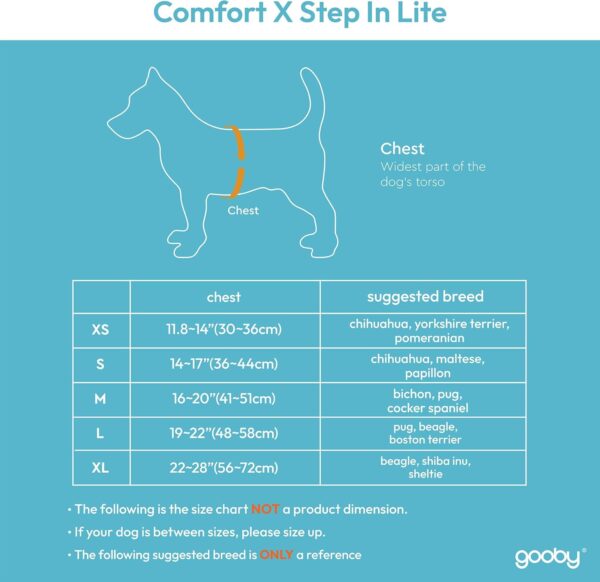 Comfort X Step In Lite

Chest

Chest
Widest part of the dog's torso

| | chest | suggested breed |
|---|---|---|
| XS | 11.8~14"(30~36cm) | chihuahua, yorkshire terrier, pomeranian |
| S | 14~17"(36~44cm) | chihuahua, maltese, papillon |
| M | 16~20"(41~51cm) | bichon, pug, cocker spaniel |
| L | 19~22"(48~58cm) | pug, beagle, boston terrier |
| XL | 22~28"(56~72cm) | beagle, shiba inu, sheltie |

• The following is the size chart NOT a product dimension.

• If your dog is between sizes, please size up.

• The following suggested breed is ONLY a reference

gooby®